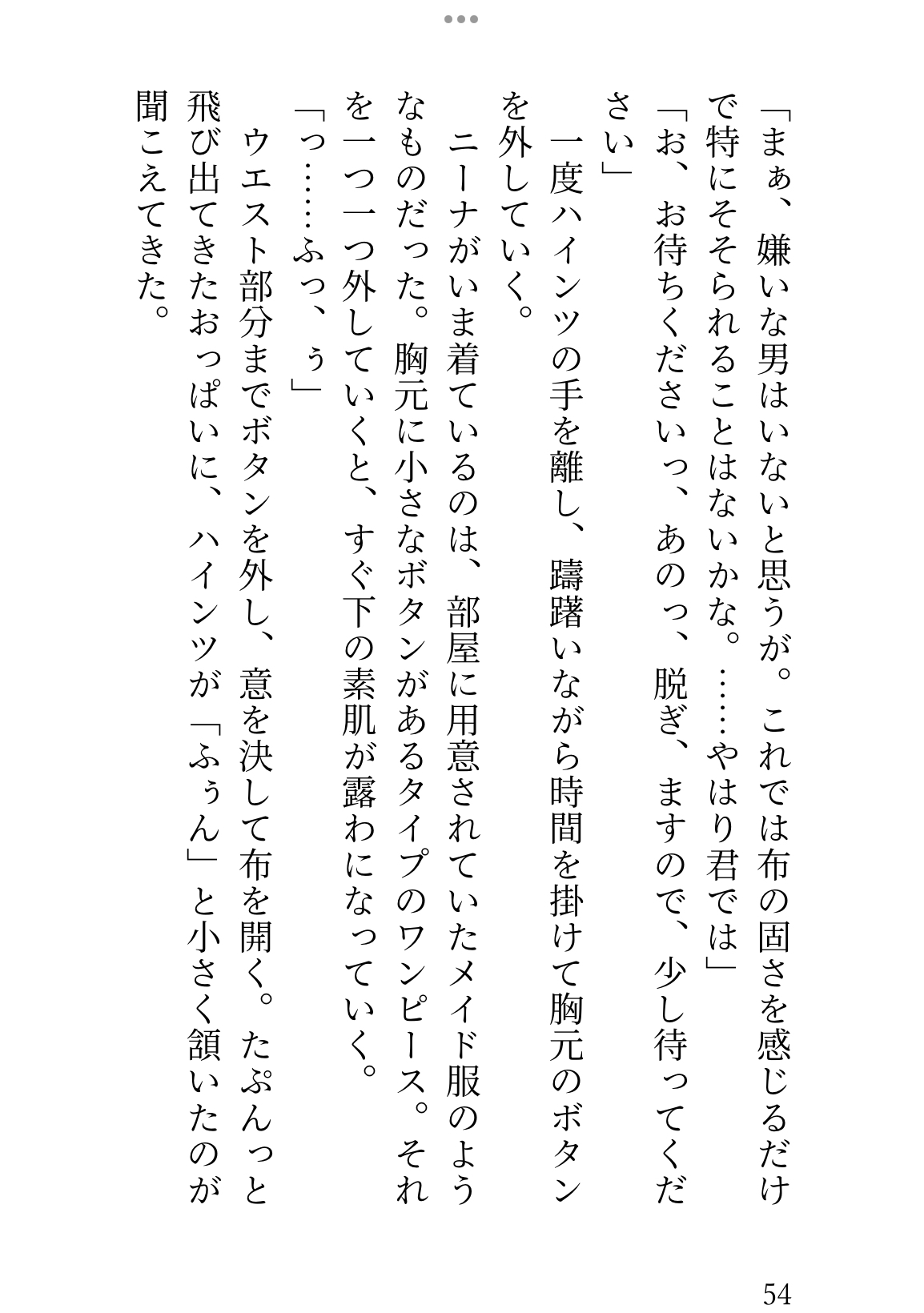 「まぁ、嫌いな男はいないと思うが。これでは布の固さを感じるだけで特にそそられることはないかな。……やはり君では」

「お、お待ちくださいっ、あのっ、脱ぎ、ますので、少し待ってください」

一度ハインツの手を離し、躊躇いながら時間を掛けて胸元のボタンを外していく。

ニーナがいま着ているのは、部屋に用意されていたメイド服のようなものだった。胸元に小さなボタンがあるタイプのワンピース。それを一つ一つ外していくと、すぐ下の素肌が露わになっていく。

「っ……ふっ、ぅ」

ウエスト部分までボタンを外し、意を決して布を開く。たぷんっと飛び出てきたおっぱいに、ハインツが「ふぅん」と小さく頷いたのが聞こえてきた。

54